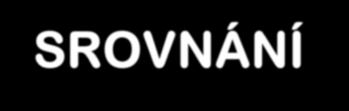 SROVNÁNÍ